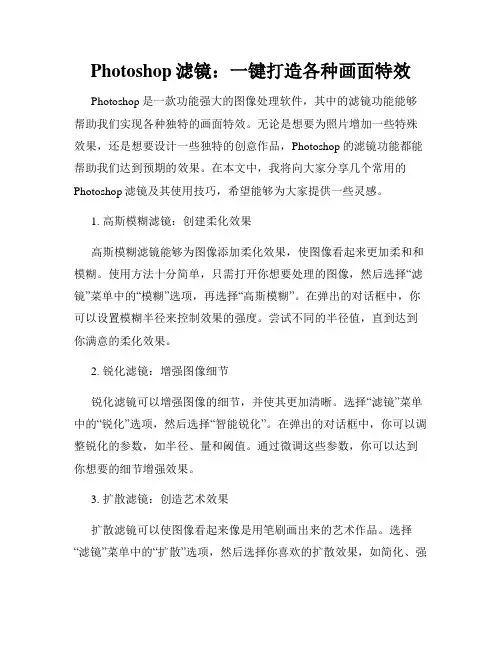 Photoshop 滤镜：一键打造各种画面特效

Photoshop 是一款功能强大的图像处理软件，其中的滤镜功能能够帮助我们实现各种独特的画面特效。无论是想要为照片增加一些特殊效果，还是想要设计一些独特的创意作品，Photoshop 的滤镜功能都能帮助我们达到预期的效果。在本文中，我将向大家分享几个常用的 Photoshop 滤镜及其使用技巧，希望能够为大家提供一些灵感。

1. 高斯模糊滤镜：创建柔化效果

高斯模糊滤镜能够为图像添加柔化效果，使图像看起来更加柔和和模糊。使用方法十分简单，只需打开你想要处理的图像，然后选择“滤镜”菜单中的“模糊”选项，再选择“高斯模糊”。在弹出的对话框中，你可以设置模糊半径来控制效果的强度。尝试不同的半径值，直到达到你满意的柔化效果。

2. 锐化滤镜：增强图像细节

锐化滤镜可以增强图像的细节，并使其更加清晰。选择“滤镜”菜单中的“锐化”选项，然后选择“智能锐化”。在弹出的对话框中，你可以调整锐化的参数，如半径、量和阈值。通过微调这些参数，你可以达到你想要的细节增强效果。

3. 扩散滤镜：创造艺术效果

扩散滤镜可以使图像看起来像是用笔刷画出来的艺术作品。选择“滤镜”菜单中的“扩散”选项，然后选择你喜欢的扩散效果，如简化、强